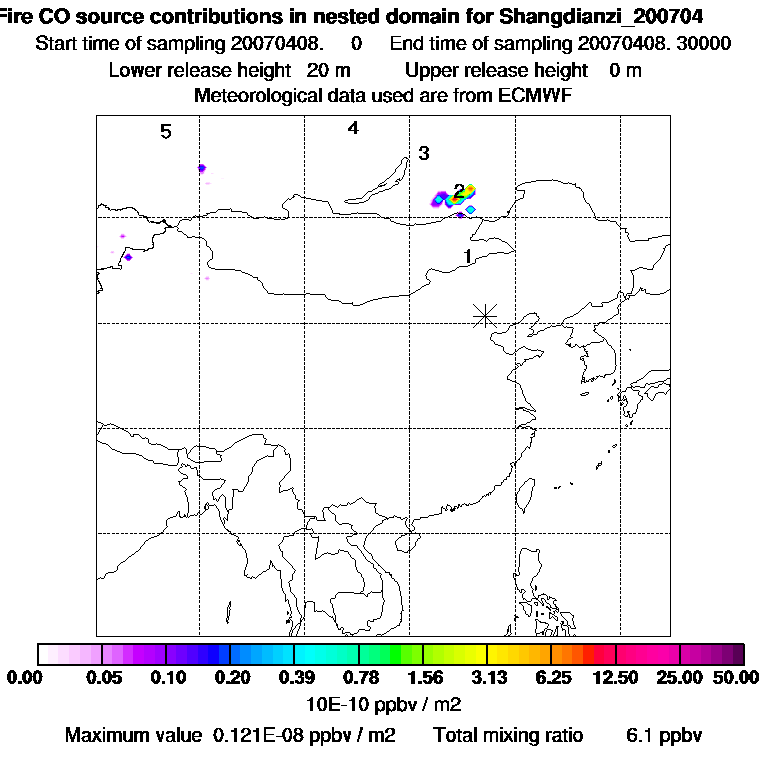 Fire CO source contributions in nested domain for Shangdianzi_200704
Start time of sampling 20070408. 0 End time of sampling 20070408. 30000
Lower release height 20 m Upper release height 0 m
Meteorological data used are from ECMWF

5
4
3
2
1

0.00 0.05 0.10 0.20 0.39 0.78 1.56 3.13 6.25 12.50 25.00 50.00
10E-10 ppbv / m2
Maximum value 0.121E-08 ppbv / m2 Total mixing ratio 6.1 ppbv